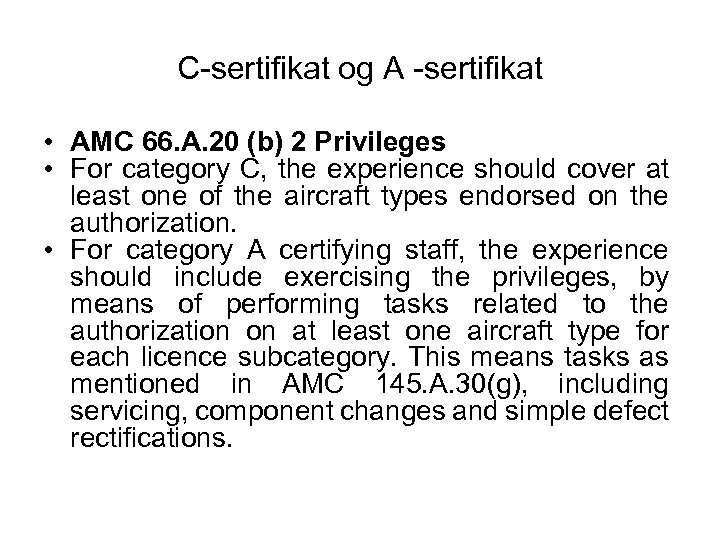 C-sertifikat og A -sertifikat

• AMC 66.A.20 (b) 2 Privileges
• For category C, the experience should cover at least one of the aircraft types endorsed on the authorization.
• For category A certifying staff, the experience should include exercising the privileges, by means of performing tasks related to the authorization on at least one aircraft type for each licence subcategory. This means tasks as mentioned in AMC 145.A.30(g), including servicing, component changes and simple defect rectifications.